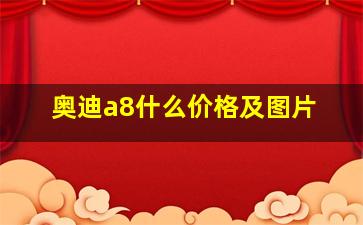 奥迪a8什么价格及图片